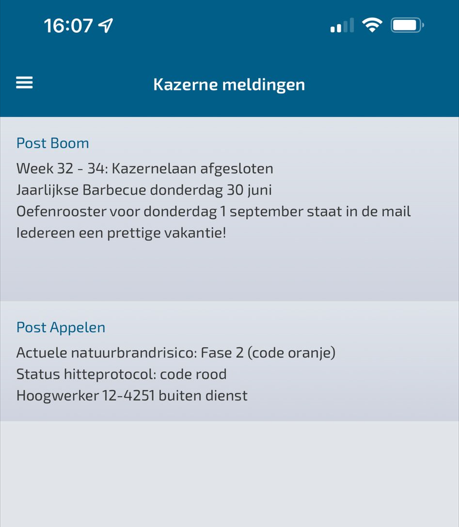 16:07

Kazerne meldingen

Post Boom

Week 32 - 34: Kazernelaan afgesloten
Jaarlijkse Barbecue donderdag 30 juni
Oefenrooster voor donderdag 1 september staat in de mail
Iedereen een prettige vakantie!

Post Appelen

Actuele natuurbrandrisico: Fase 2 (code oranje)
Status hitteprotocol: code rood
Hoogwerker 12-4251 buiten dienst